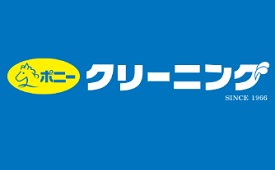 ポニー クリーニング
SINCE 1966